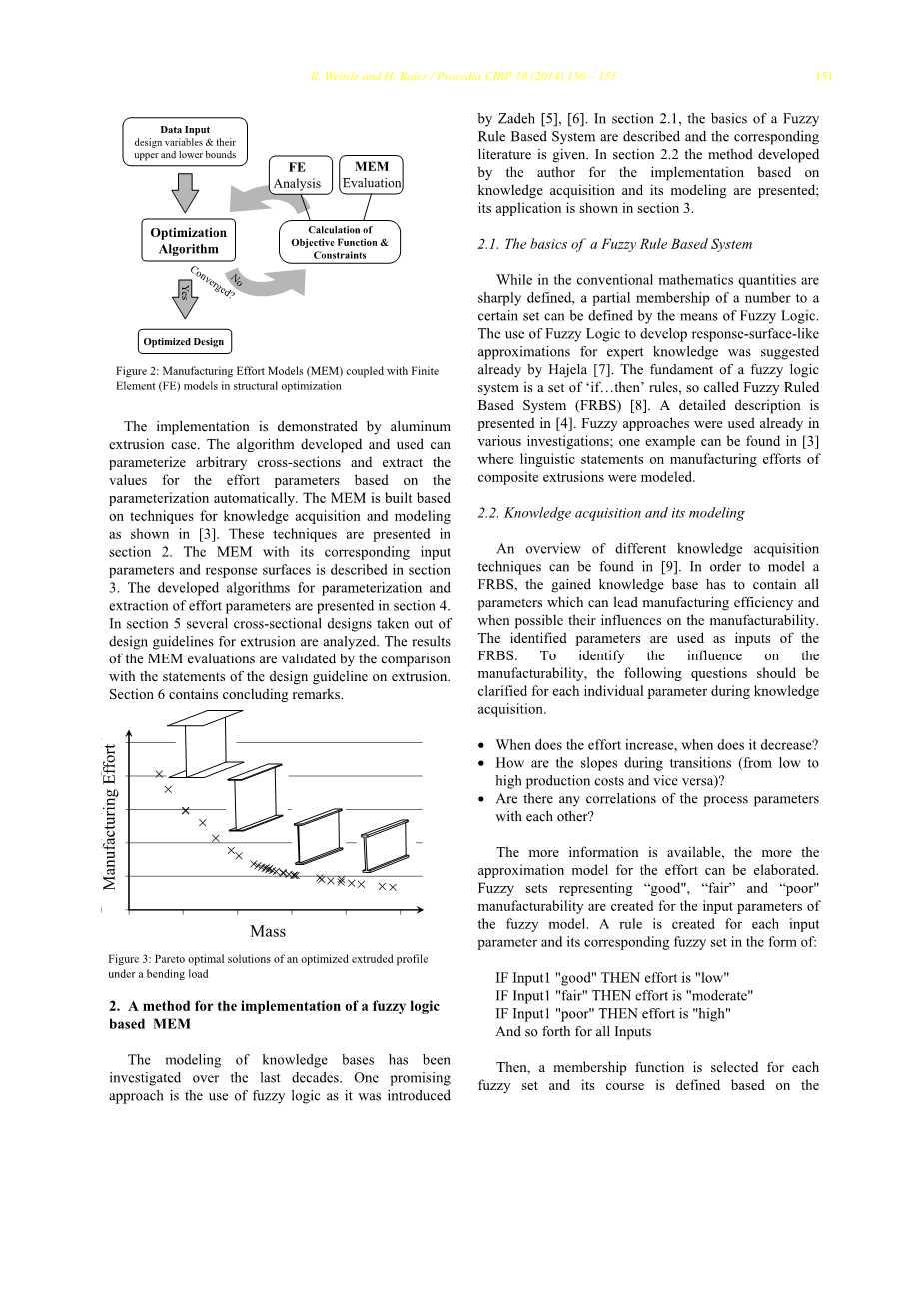 R. Wehrle and H. Baier / Procedia CIRP 18 (2014) 150 – 155 151

Data Input
design variables & their upper and lower bounds

FE Analysis

MEM Evaluation

Optimization Algorithm

Calculation of Objective Function & Constraints

Converged?

No

Yes

Optimized Design

Figure 2: Manufacturing Effort Models (MEM) coupled with Finite Element (FE) models in structural optimization

The implementation is demonstrated by aluminum extrusion case. The algorithm developed and used can parameterize arbitrary cross-sections and extract the values for the effort parameters based on the parameterization automatically. The MEM is built based on techniques for knowledge acquisition and modeling as shown in [3]. These techniques are presented in section 2. The MEM with its corresponding input parameters and response surfaces is described in section 3. The developed algorithms for parameterization and extraction of effort parameters are presented in section 4. In section 5 several cross-sectional designs taken out of design guidelines for extrusion are analyzed. The results of the MEM evaluations are validated by the comparison with the statements of the design guideline on extrusion. Section 6 contains concluding remarks.

Manufacturing Effort

Mass

Figure 3: Pareto optimal solutions of an optimized extruded profile under a bending load

2. A method for the implementation of a fuzzy logic based MEM

The modeling of knowledge bases has been investigated over the last decades. One promising approach is the use of fuzzy logic as it was introduced by Zadeh [5], [6]. In section 2.1, the basics of a Fuzzy Rule Based System are described and the corresponding literature is given. In section 2.2 the method developed by the author for the implementation based on knowledge acquisition and its modeling are presented; its application is shown in section 3.

2.1. The basics of a Fuzzy Rule Based System

While in the conventional mathematics quantities are sharply defined, a partial membership of a number to a certain set can be defined by the means of Fuzzy Logic. The use of Fuzzy Logic to develop response-surface-like approximations for expert knowledge was suggested already by Hajela [7]. The fundament of a fuzzy logic system is a set of ‘if…then’ rules, so called Fuzzy Ruled Based System (FRBS) [8]. A detailed description is presented in [4]. Fuzzy approaches were used already in various investigations; one example can be found in [3] where linguistic statements on manufacturing efforts of composite extrusions were modeled.

2.2. Knowledge acquisition and its modeling

An overview of different knowledge acquisition techniques can be found in [9]. In order to model a FRBS, the gained knowledge base has to contain all parameters which can lead manufacturing efficiency and when possible their influences on the manufacturability. The identified parameters are used as inputs of the FRBS. To identify the influence on the manufacturability, the following questions should be clarified for each individual parameter during knowledge acquisition.

• When does the effort increase, when does it decrease?
• How are the slopes during transitions (from low to high production costs and vice versa)?
• Are there any correlations of the process parameters with each other?

The more information is available, the more the approximation model for the effort can be elaborated. Fuzzy sets representing “good", “fair” and “poor" manufacturability are created for the input parameters of the fuzzy model. A rule is created for each input parameter and its corresponding fuzzy set in the form of:

IF Input1 "good" THEN effort is "low"
IF Input1 "fair" THEN effort is "moderate"
IF Input1 "poor" THEN effort is "high"
And so forth for all Inputs

Then, a membership function is selected for each fuzzy set and its course is defined based on the